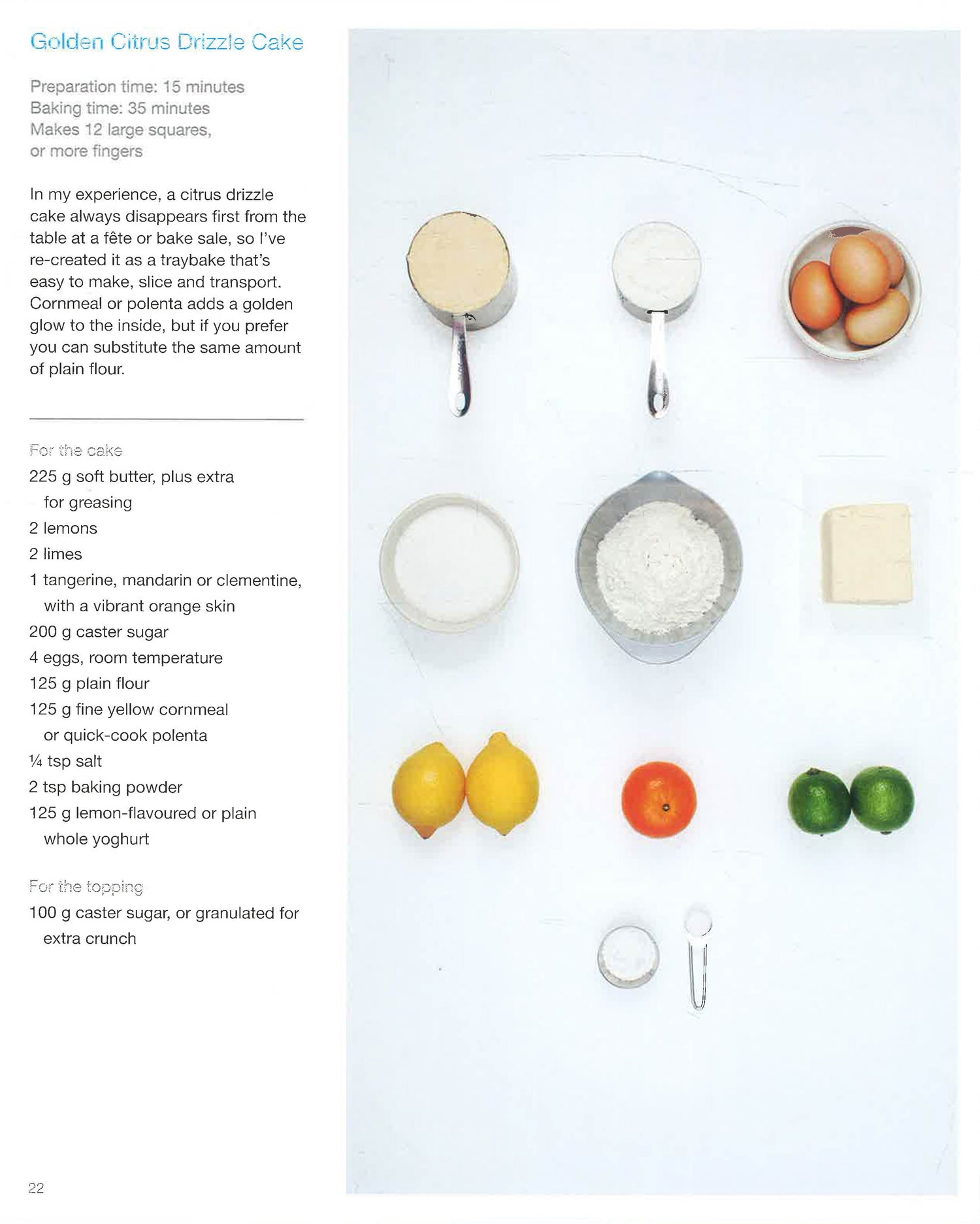 Golden Citrus Drizzle Cake

Preparation time: 15 minutes
Baking time: 35 minutes
Makes 12 large squares, or more fingers

In my experience, a citrus drizzle cake always disappears first from the table at a fête or bake sale, so I've re-created it as a traybake that's easy to make, slice and transport. Cornmeal or polenta adds a golden glow to the inside, but if you prefer you can substitute the same amount of plain flour.

For the cake
225 g soft butter, plus extra for greasing
2 lemons
2 limes
1 tangerine, mandarin or clementine, with a vibrant orange skin
200 g caster sugar
4 eggs, room temperature
125 g plain flour
125 g fine yellow cornmeal or quick-cook polenta
¼ tsp salt
2 tsp baking powder
125 g lemon-flavoured or plain whole yoghurt

For the topping
100 g caster sugar, or granulated for extra crunch

22